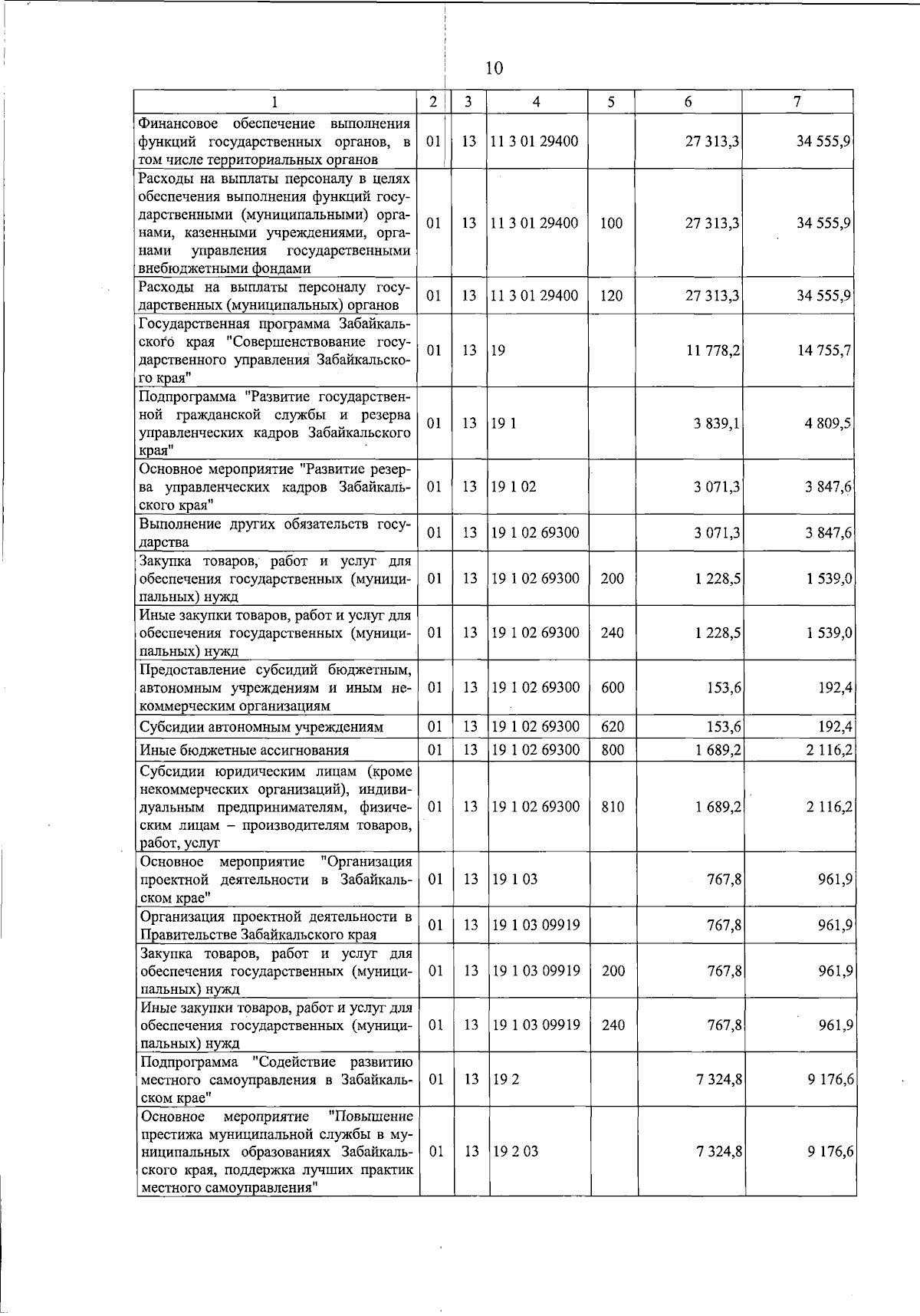 10

| 1 | 2 | 3 | 4 | 5 | 6 | 7 |
|---|---|---|---|---|---|---|
| Финансовое обеспечение выполнения функций государственных органов, в том числе территориальных органов | 01 | 13 | 11 3 01 29400 | | 27 313,3 | 34 555,9 |
| Расходы на выплаты персоналу в целях обеспечения выполнения функций государственными (муниципальными) органами, казенными учреждениями, органами управления государственными внебюджетными фондами | 01 | 13 | 11 3 01 29400 | 100 | 27 313,3 | 34 555,9 |
| Расходы на выплаты персоналу государственных (муниципальных) органов | 01 | 13 | 11 3 01 29400 | 120 | 27 313,3 | 34 555,9 |
| Государственная программа Забайкальского края "Совершенствование государственного управления Забайкальского края" | 01 | 13 | 19 | | 11 778,2 | 14 755,7 |
| Подпрограмма "Развитие государственной гражданской службы и резерва управленческих кадров Забайкальского края" | 01 | 13 | 19 1 | | 3 839,1 | 4 809,5 |
| Основное мероприятие "Развитие резерва управленческих кадров Забайкальского края" | 01 | 13 | 19 1 02 | | 3 071,3 | 3 847,6 |
| Выполнение других обязательств государства | 01 | 13 | 19 1 02 69300 | | 3 071,3 | 3 847,6 |
| Закупка товаров, работ и услуг для обеспечения государственных (муниципальных) нужд | 01 | 13 | 19 1 02 69300 | 200 | 1 228,5 | 1 539,0 |
| Иные закупки товаров, работ и услуг для обеспечения государственных (муниципальных) нужд | 01 | 13 | 19 1 02 69300 | 240 | 1 228,5 | 1 539,0 |
| Предоставление субсидий бюджетным, автономным учреждениям и иным некоммерческим организациям | 01 | 13 | 19 1 02 69300 | 600 | 153,6 | 192,4 |
| Субсидии автономным учреждениям | 01 | 13 | 19 1 02 69300 | 620 | 153,6 | 192,4 |
| Иные бюджетные ассигнования | 01 | 13 | 19 1 02 69300 | 800 | 1 689,2 | 2 116,2 |
| Субсидии юридическим лицам (кроме некоммерческих организаций), индивидуальным предпринимателям, физическим лицам – производителям товаров, работ, услуг | 01 | 13 | 19 1 02 69300 | 810 | 1 689,2 | 2 116,2 |
| Основное мероприятие "Организация проектной деятельности в Забайкальском крае" | 01 | 13 | 19 1 03 | | 767,8 | 961,9 |
| Организация проектной деятельности в Правительстве Забайкальского края | 01 | 13 | 19 1 03 09919 | | 767,8 | 961,9 |
| Закупка товаров, работ и услуг для обеспечения государственных (муниципальных) нужд | 01 | 13 | 19 1 03 09919 | 200 | 767,8 | 961,9 |
| Иные закупки товаров, работ и услуг для обеспечения государственных (муниципальных) нужд | 01 | 13 | 19 1 03 09919 | 240 | 767,8 | 961,9 |
| Подпрограмма "Содействие развитию местного самоуправления в Забайкальском крае" | 01 | 13 | 19 2 | | 7 324,8 | 9 176,6 |
| Основное мероприятие "Повышение престижа муниципальной службы в муниципальных образованиях Забайкальского края, поддержка лучших практик местного самоуправления" | 01 | 13 | 19 2 03 | | 7 324,8 | 9 176,6 |